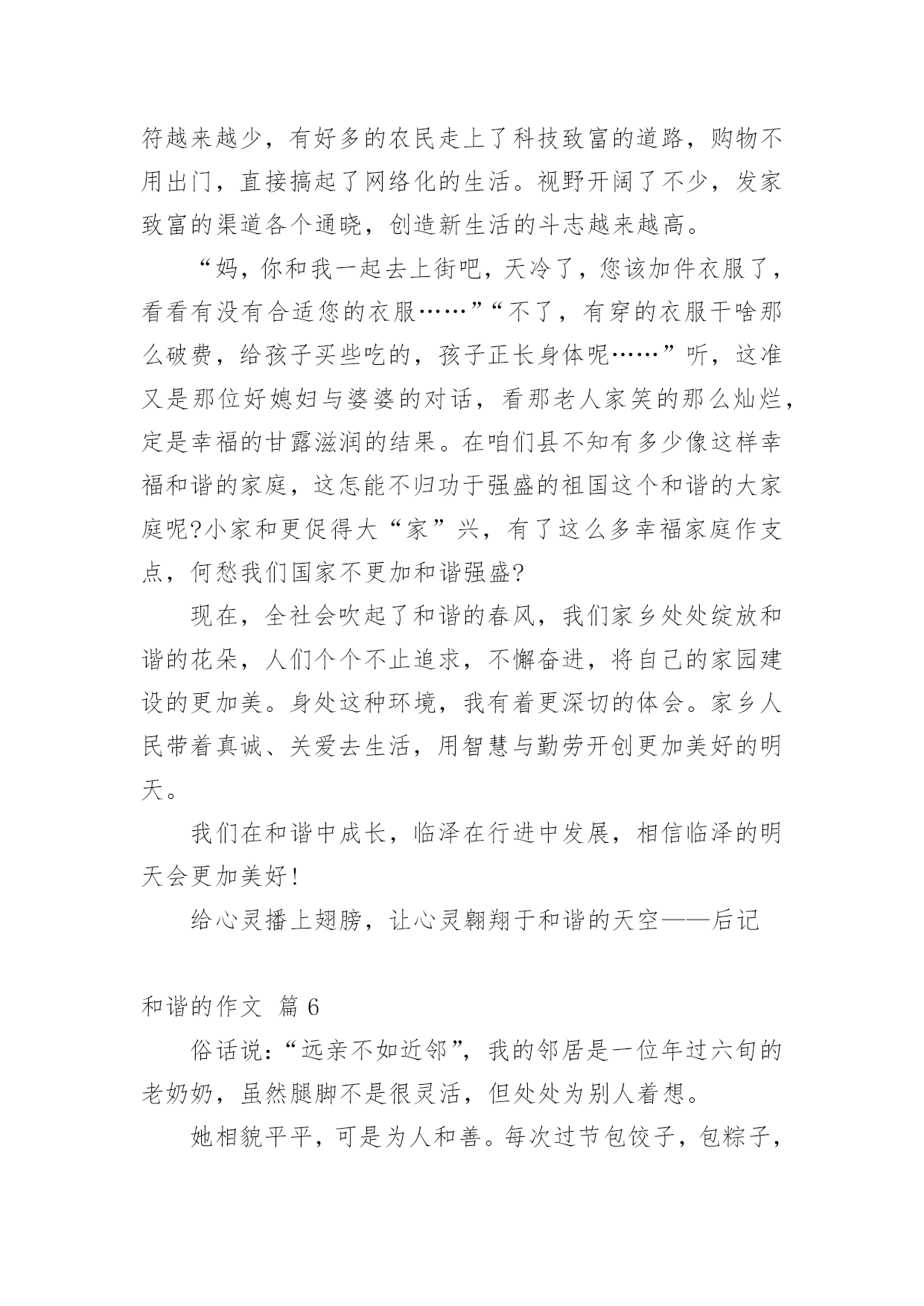 符越来越少，有好多的农民走上了科技致富的道路，购物不用出门，直接搞起了网络化的生活。视野开阔了不少，发家致富的渠道各个通晓，创造新生活的斗志越来越高。

“妈，你和我一起去上街吧，天冷了，您该加件衣服了，看看有没有合适您的衣服……”“不了，有穿的衣服干啥那么破费，给孩子买些吃的，孩子正长身体呢……”听，这准又是那位好媳妇与婆婆的对话，看那老人家笑的那么灿烂，定是幸福的甘露滋润的结果。在咱们县不知有多少像这样幸福和谐的家庭，这怎能不归功于强盛的祖国这个和谐的大家庭呢?小家和更促得大“家”兴，有了这么多幸福家庭作支点，何愁我们国家不更加和谐强盛?

现在，全社会吹起了和谐的春风，我们家乡处处绽放和谐的花朵，人们个个不止追求，不懈奋进，将自己的家园建设的更加美。身处这种环境，我有着更深切的体会。家乡人民带着真诚、关爱去生活，用智慧与勤劳开创更加美好的明天。

我们在和谐中成长，临泽在行进中发展，相信临泽的明天会更加美好!

给心灵播上翅膀，让心灵翱翔于和谐的天空——后记

和谐的作文 篇 6

俗话说:“远亲不如近邻”，我的邻居是一位年过六旬的老奶奶，虽然腿脚不是很灵活，但处处为别人着想。

她相貌平平，可是为人和善。每次过节包饺子，包粽子，